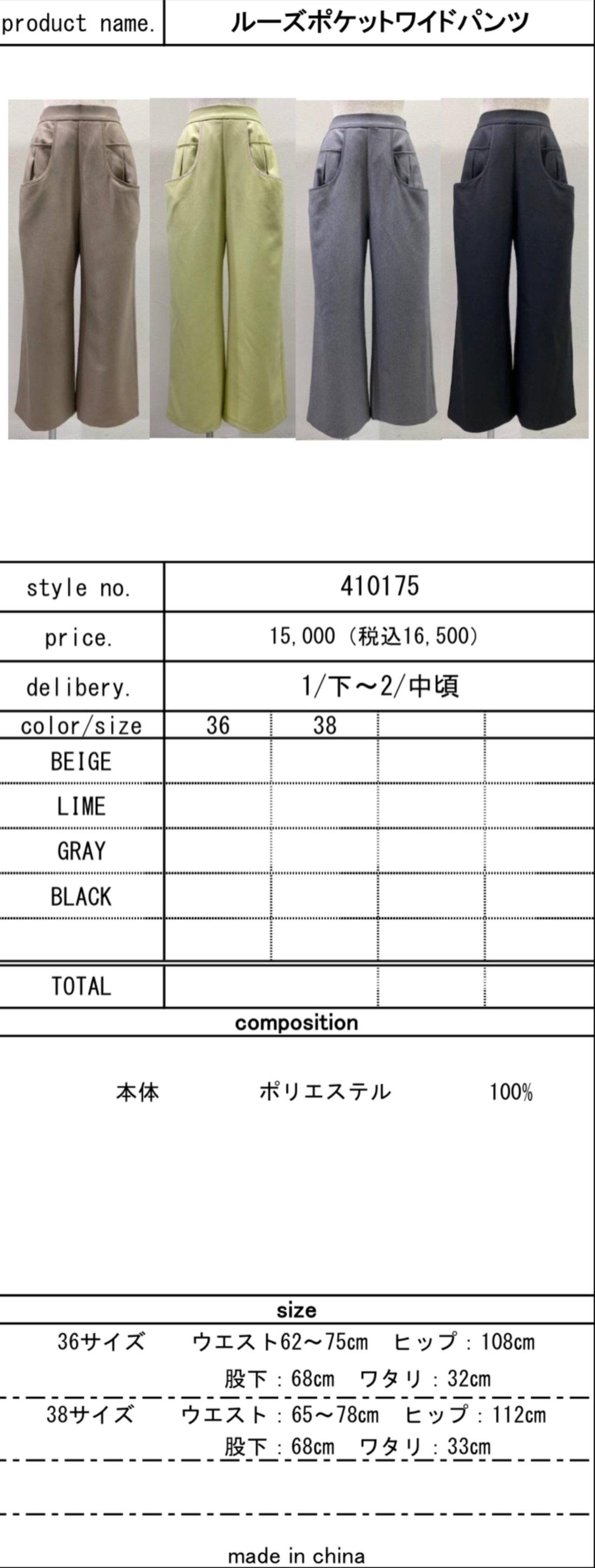 product name. ルーズポケットワイドパンツ

style no. 410175

price. 15,000（税込16,500）

delibery. 1/下～2/中頃

| color/size | 36 | 38 | | |
|---|---|---|---|---|
| BEIGE | | | | |
| LIME | | | | |
| GRAY | | | | |
| BLACK | | | | |
| | | | | |
| TOTAL | | | | |

composition

本体 ポリエステル 100%

size

36サイズ ウエスト62～75cm ヒップ：108cm
股下：68cm ワタリ：32cm

38サイズ ウエスト：65～78cm ヒップ：112cm
股下：68cm ワタリ：33cm

made in china